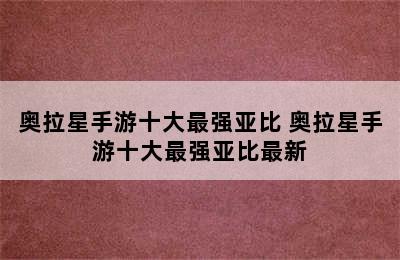 奥拉星手游十大最强亚比 奥拉星手游十大最强亚比最新